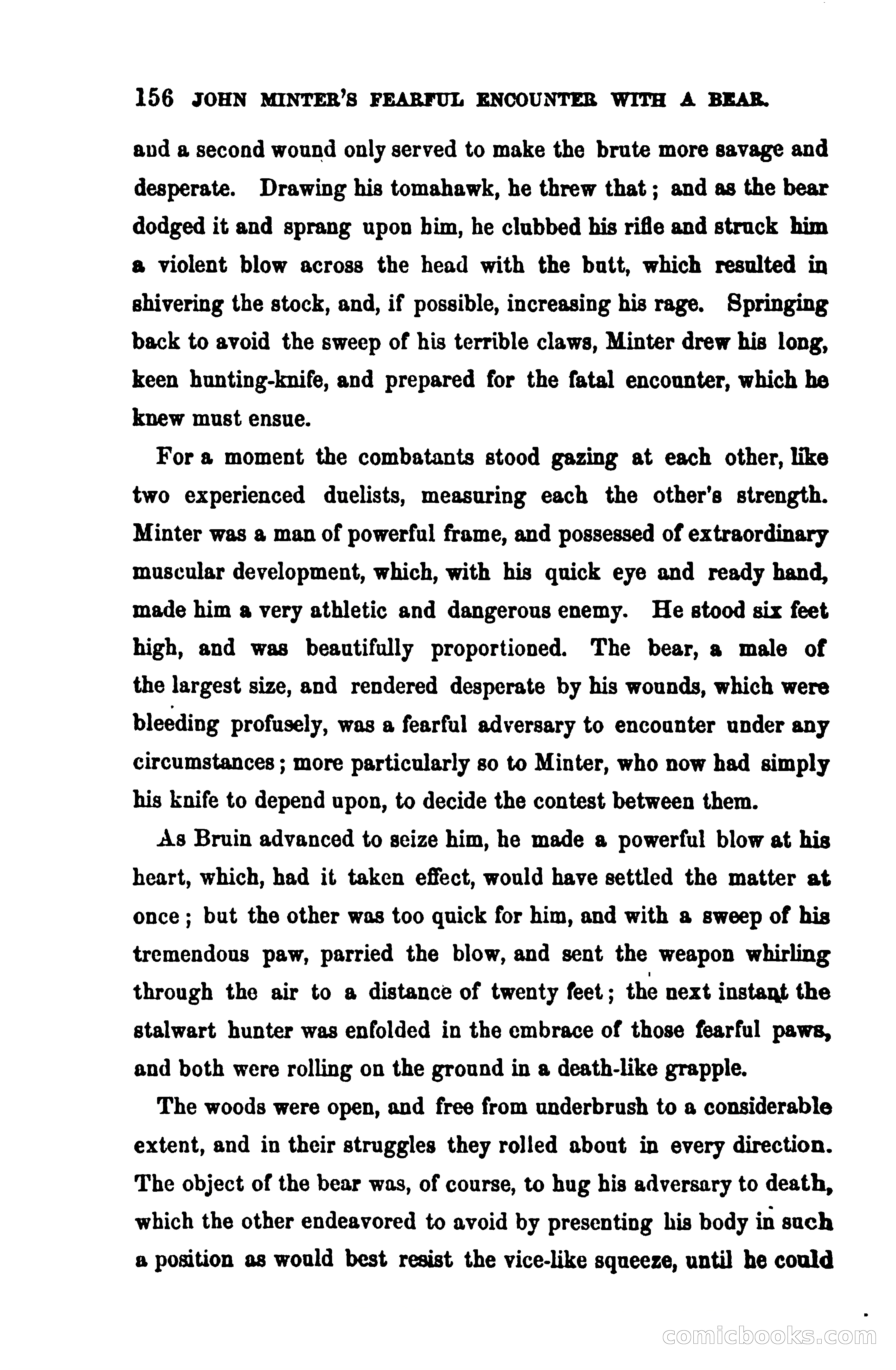 156 JOHN MINTER'S FEARFUL ENCOUNTER WITH A BEAR.

and a second wound only served to make the brute more savage and desperate. Drawing his tomahawk, he threw that; and as the bear dodged it and sprang upon him, he clubbed his rifle and struck him a violent blow across the head with the butt, which resulted in shivering the stock, and, if possible, increasing his rage. Springing back to avoid the sweep of his terrible claws, Minter drew his long, keen hunting-knife, and prepared for the fatal encounter, which he knew must ensue.

For a moment the combatants stood gazing at each other, like two experienced duelists, measuring each the other's strength. Minter was a man of powerful frame, and possessed of extraordinary muscular development, which, with his quick eye and ready hand, made him a very athletic and dangerous enemy. He stood six feet high, and was beautifully proportioned. The bear, a male of the largest size, and rendered desperate by his wounds, which were bleeding profusely, was a fearful adversary to encounter under any circumstances; more particularly so to Minter, who now had simply his knife to depend upon, to decide the contest between them.

As Bruin advanced to seize him, he made a powerful blow at his heart, which, had it taken effect, would have settled the matter at once; but the other was too quick for him, and with a sweep of his tremendous paw, parried the blow, and sent the weapon whirling through the air to a distance of twenty feet; the next instant the stalwart hunter was enfolded in the embrace of those fearful paws, and both were rolling on the ground in a death-like grapple.

The woods were open, and free from underbrush to a considerable extent, and in their struggles they rolled about in every direction. The object of the bear was, of course, to hug his adversary to death, which the other endeavored to avoid by presenting his body in such a position as would best resist the vice-like squeeze, until he could

comicbooks.com